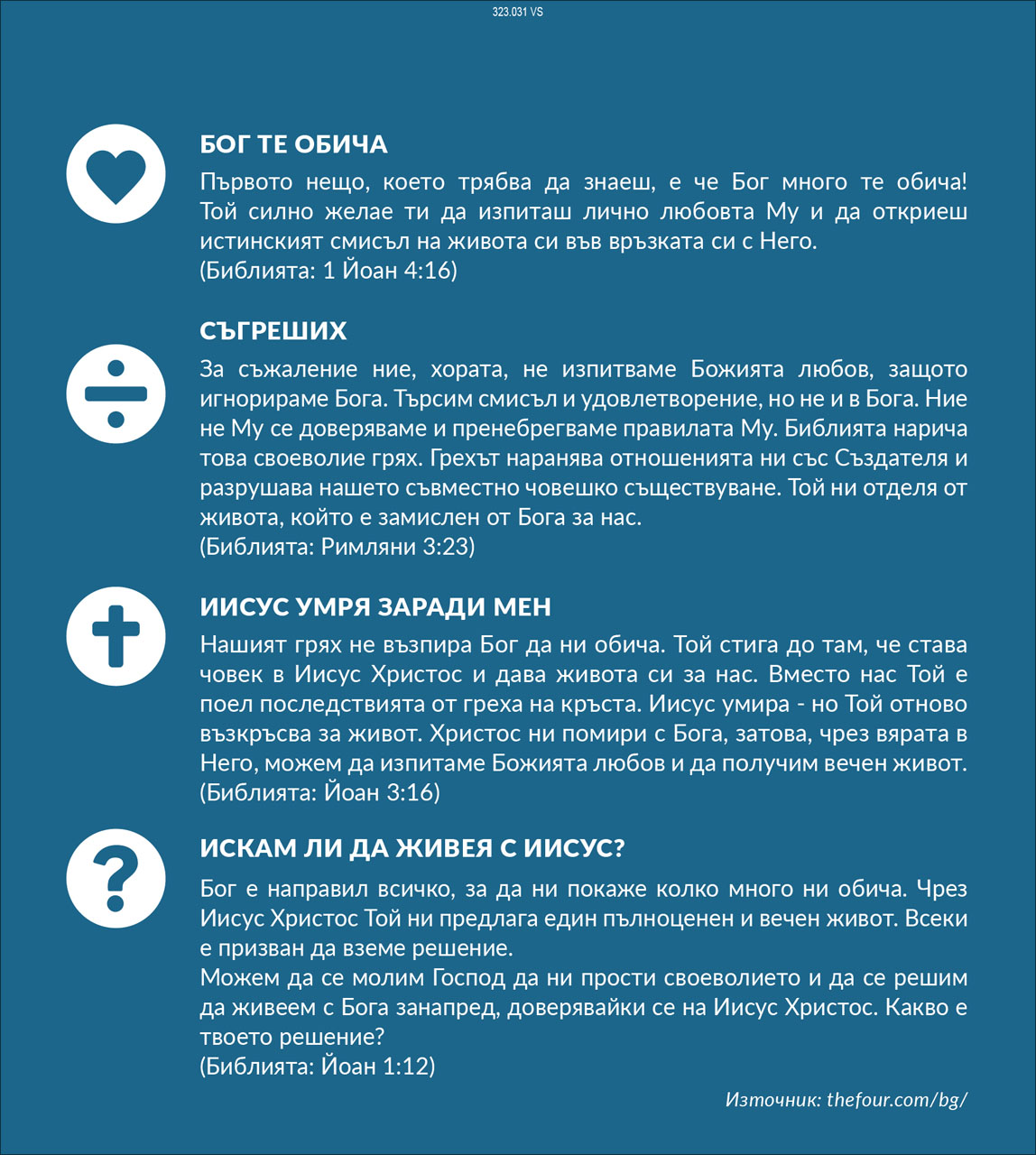 323.031 VS

БОГ ТЕ ОБИЧА

Първото нещо, което трябва да знаеш, е че Бог много те обича! Той силно желае ти да изпиташ лично любовта Му и да откриеш истинският смисъл на живота си във връзката си с Него.
(Библията: 1 Йоан 4:16)

СЪГРЕШИХ

За съжаление ние, хората, не изпитваме Божията любов, защото игнорираме Бога. Търсим смисъл и удовлетворение, но не и в Бога. Ние не Му се доверяваме и пренебрегваме правилата Му. Библията нарича това своеволие грях. Грехът наранява отношенията ни със Създателя и разрушава нашето съвместно човешко съществуване. Той ни отделя от живота, който е замислен от Бога за нас.
(Библията: Римляни 3:23)

ИИСУС УМРЯ ЗАРАДИ МЕН

Нашият грях не възпира Бог да ни обича. Той стига до там, че става човек в Иисус Христос и дава живота си за нас. Вместо нас Той е поел последствията от греха на кръста. Иисус умира - но Той отново възкръсва за живот. Христос ни помири с Бога, затова, чрез вярата в Него, можем да изпитаме Божията любов и да получим вечен живот.
(Библията: Йоан 3:16)

ИСКАМ ЛИ ДА ЖИВЕЯ С ИИСУС?

Бог е направил всичко, за да ни покаже колко много ни обича. Чрез Иисус Христос Той ни предлага един пълноценен и вечен живот. Всеки е призван да вземе решение.
Можем да се молим Господ да ни прости своеволието и да се решим да живеем с Бога занапред, доверявайки се на Иисус Христос. Какво е твоето решение?
(Библията: Йоан 1:12)

Източник: thefour.com/bg/